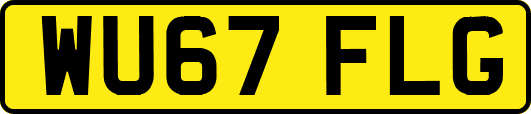 WU67 FLG